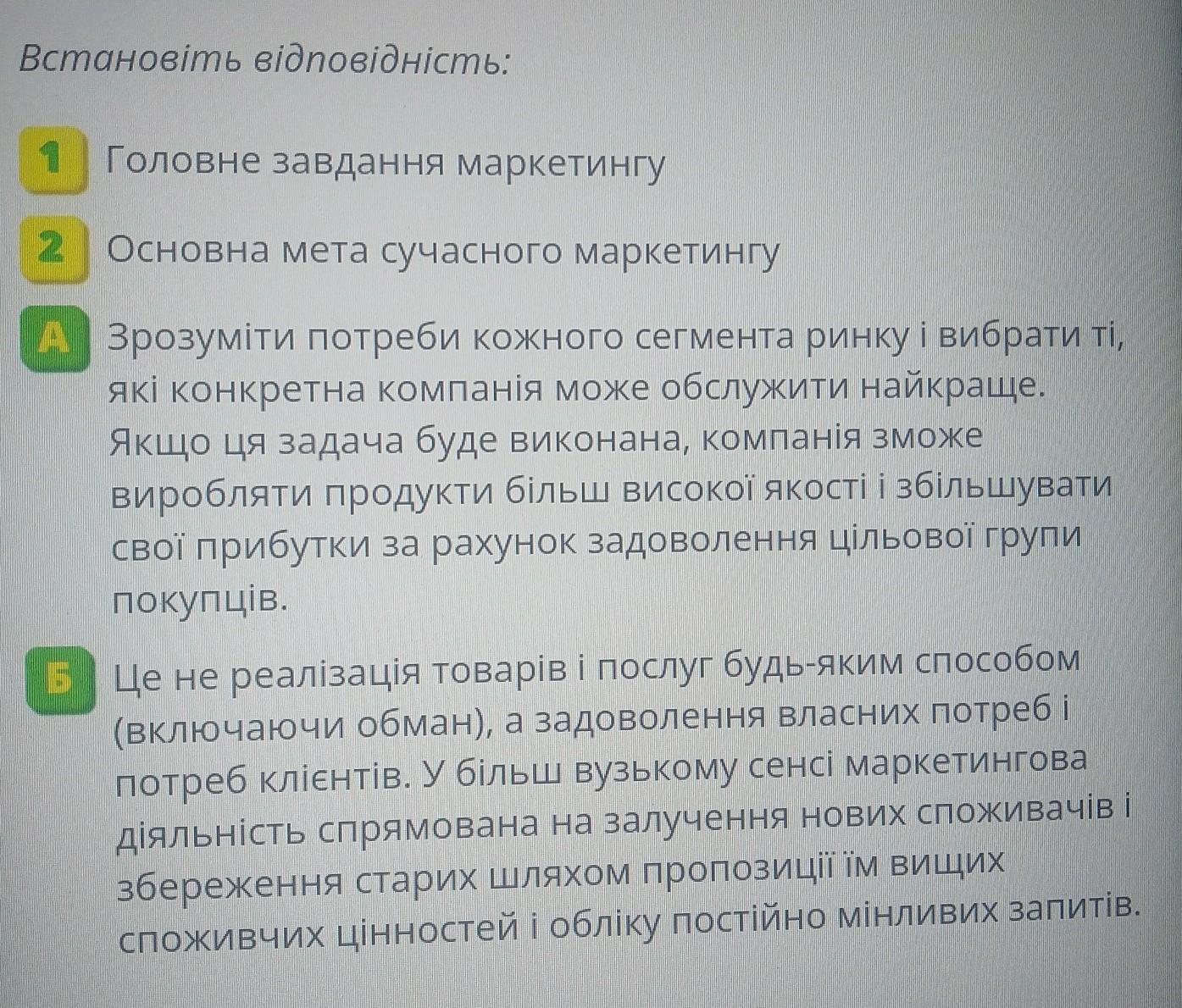 Встановіть відповідність:

1 Головне завдання маркетингу

2 Основна мета сучасного маркетингу

А Зрозуміти потреби кожного сегмента ринку і вибрати ті, які конкретна компанія може обслужити найкраще. Якщо ця задача буде виконана, компанія зможе виробляти продукти більш високої якості і збільшувати свої прибутки за рахунок задоволення цільової групи покупців.

Б Це не реалізація товарів і послуг будь-яким способом (включаючи обман), а задоволення власних потреб і потреб клієнтів. У більш вузькому сенсі маркетингова діяльність спрямована на залучення нових споживачів і збереження старих шляхом пропозиції їм вищих споживчих цінностей і обліку постійно мінливих запитів.